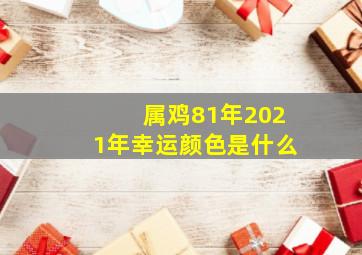 属鸡81年2021年幸运颜色是什么